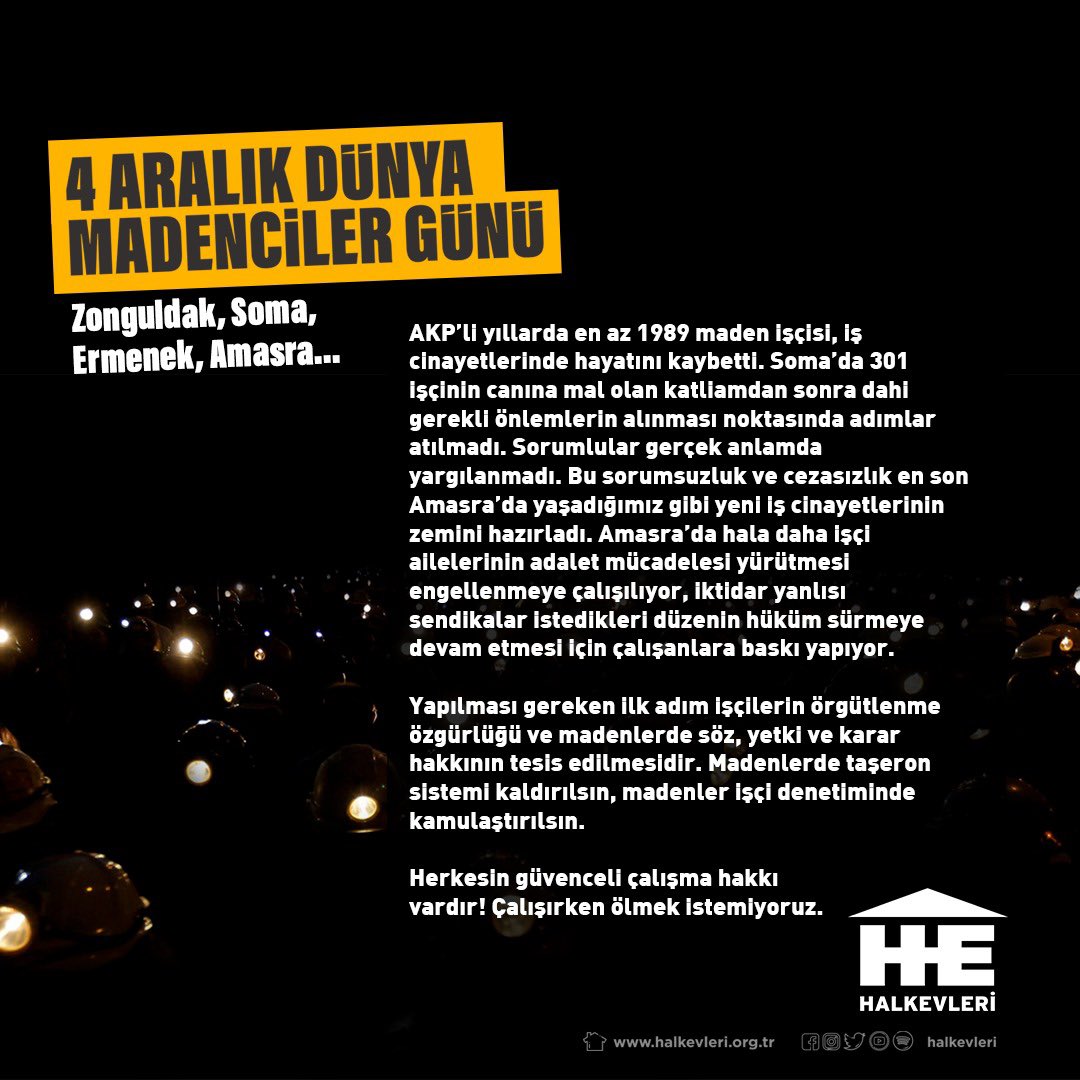 4 ARALIK DÜNYA MADENCİLER GÜNÜ

Zonguldak, Soma, Ermenek, Amasra...

AKP'li yıllarda en az 1989 maden işçisi, iş cinayetlerinde hayatını kaybetti. Soma'da 301 işçinin canına mal olan katliamdan sonra dahi gerekli önlemlerin alınması noktasında adımlar atılmadı. Sorumlular gerçek anlamda yargılanmadı. Bu sorumsuzluk ve cezasızlık en son Amasra'da yaşadığımız gibi yeni iş cinayetlerinin zemini hazırladı. Amasra'da hala daha işçi ailelerinin adalet mücadelesi yürütmesi engellenmeye çalışılıyor, iktidar yanlısı sendikalar istedikleri düzenin hüküm sürmeye devam etmesi için çalışanlara baskı yapıyor.

Yapılması gereken ilk adım işçilerin örgütlenme özgürlüğü ve madenlerde söz, yetki ve karar hakkının tesis edilmesidir. Madenlerde taşeron sistemi kaldırılsın, madenler işçi denetiminde kamulaştırılsın.

Herkesin güvenceli çalışma hakkı vardır! Çalışırken ölmek istemiyoruz.

HE
HALKEVLERİ

www.halkevleri.org.tr halkevleri